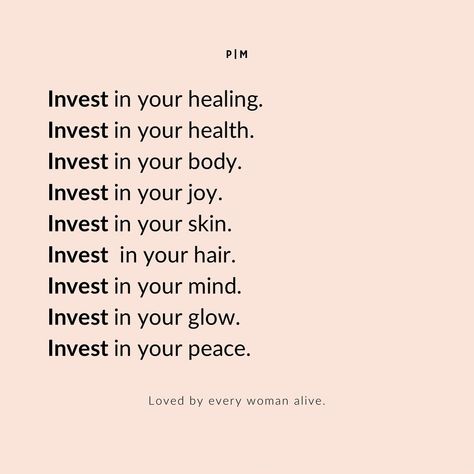 P|M

Invest in your healing.
Invest in your health.
Invest in your body.
Invest in your joy.
Invest in your skin.
Invest  in your hair.
Invest in your mind.
Invest in your glow.
Invest in your peace.

Loved by every woman alive.